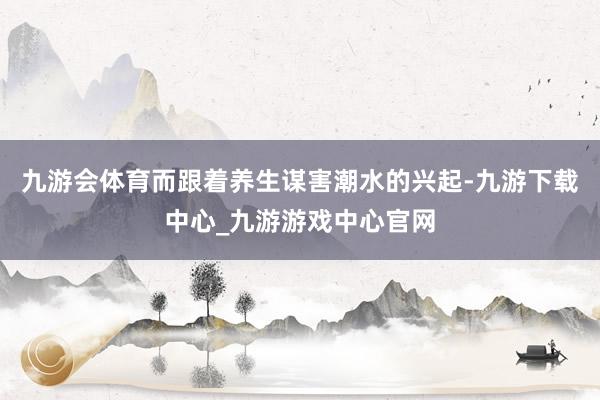 九游会体育而跟着养生谋害潮水的兴起-九游下载中心_九游游戏中心官网